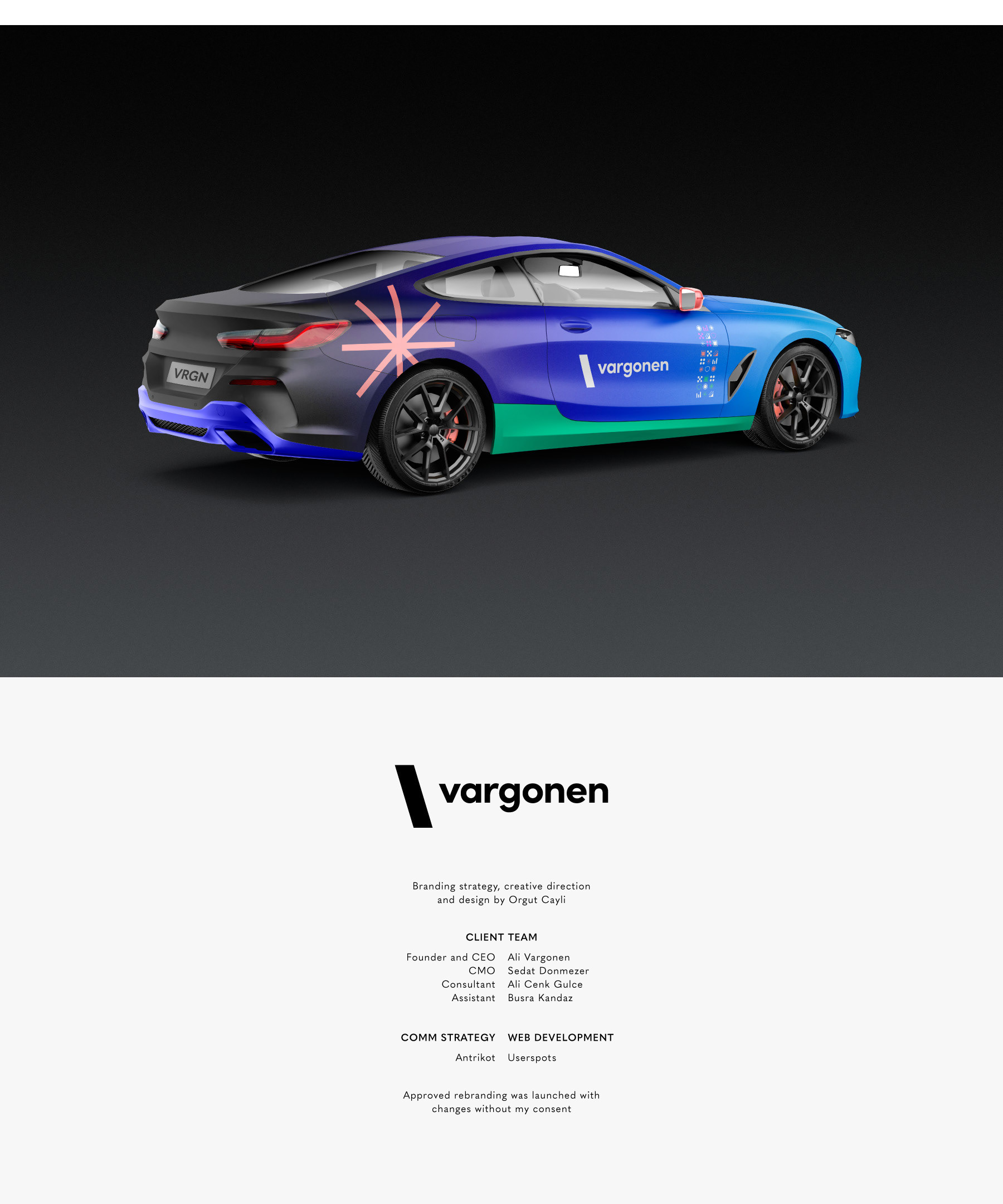 VRGN

vargonen

vargonen

Branding strategy, creative direction and design by Orgut Cayli

CLIENT TEAM

Founder and CEO Ali Vargonen
CMO Sedat Donmezer
Consultant Ali Cenk Gulce
Assistant Busra Kandaz

COMM STRATEGY
Antrikot

WEB DEVELOPMENT
Userspots

Approved rebranding was launched with changes without my consent